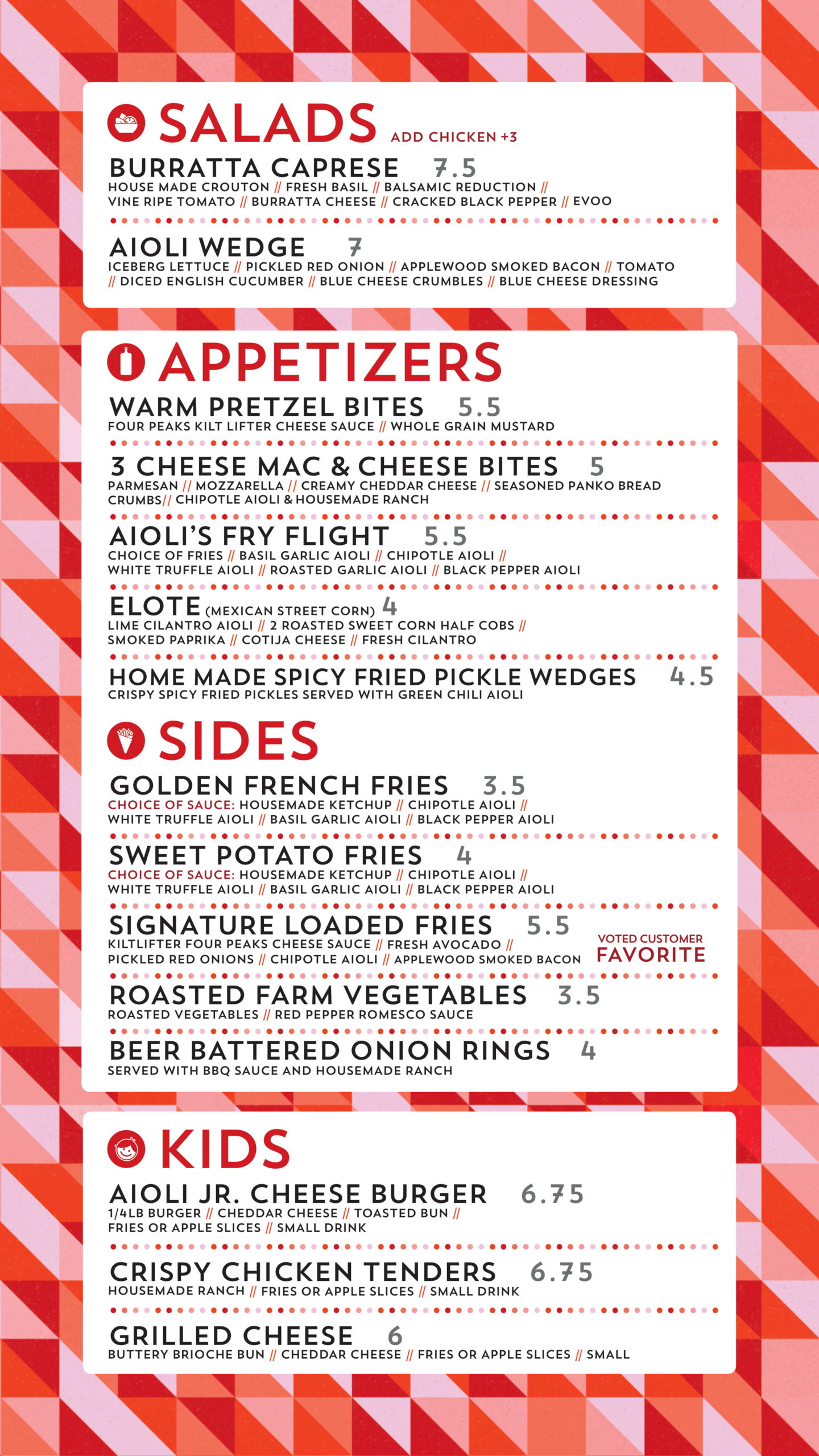 SALADS ADD CHICKEN +3

BURRATTA CAPRESE 7.5
HOUSE MADE CROUTON // FRESH BASIL // BALSAMIC REDUCTION // VINE RIPE TOMATO // BURRATTA CHEESE // CRACKED BLACK PEPPER // EVOO

AIOLI WEDGE 7
ICEBERG LETTUCE // PICKLED RED ONION // APPLEWOOD SMOKED BACON // TOMATO // DICED ENGLISH CUCUMBER // BLUE CHEESE CRUMBLES // BLUE CHEESE DRESSING

APPETIZERS

WARM PRETZEL BITES 5.5
FOUR PEAKS KILT LIFTER CHEESE SAUCE // WHOLE GRAIN MUSTARD

3 CHEESE MAC & CHEESE BITES 5
PARMESAN // MOZZARELLA // CREAMY CHEDDAR CHEESE // SEASONED PANKO BREAD CRUMBS// CHIPOTLE AIOLI & HOUSEMADE RANCH

AIOLI'S FRY FLIGHT 5.5
CHOICE OF FRIES // BASIL GARLIC AIOLI // CHIPOTLE AIOLI // WHITE TRUFFLE AIOLI // ROASTED GARLIC AIOLI // BLACK PEPPER AIOLI

ELOTE (MEXICAN STREET CORN) 4
LIME CILANTRO AIOLI // 2 ROASTED SWEET CORN HALF COBS // SMOKED PAPRIKA // COTIJA CHEESE // FRESH CILANTRO

HOME MADE SPICY FRIED PICKLE WEDGES 4.5
CRISPY SPICY FRIED PICKLES SERVED WITH GREEN CHILI AIOLI

SIDES

GOLDEN FRENCH FRIES 3.5
CHOICE OF SAUCE: HOUSEMADE KETCHUP // CHIPOTLE AIOLI // WHITE TRUFFLE AIOLI // BASIL GARLIC AIOLI // BLACK PEPPER AIOLI

SWEET POTATO FRIES 4
CHOICE OF SAUCE: HOUSEMADE KETCHUP // CHIPOTLE AIOLI // WHITE TRUFFLE AIOLI // BASIL GARLIC AIOLI // BLACK PEPPER AIOLI

SIGNATURE LOADED FRIES 5.5
KILTLIFTER FOUR PEAKS CHEESE SAUCE // FRESH AVOCADO // PICKLED RED ONIONS // CHIPOTLE AIOLI // APPLEWOOD SMOKED BACON

VOTED CUSTOMER
FAVORITE

ROASTED FARM VEGETABLES 3.5
ROASTED VEGETABLES // RED PEPPER ROMESCO SAUCE

BEER BATTERED ONION RINGS 4
SERVED WITH BBQ SAUCE AND HOUSEMADE RANCH

KIDS

AIOLI JR. CHEESE BURGER 6.75
1/4LB BURGER // CHEDDAR CHEESE // TOASTED BUN // FRIES OR APPLE SLICES // SMALL DRINK

CRISPY CHICKEN TENDERS 6.75
HOUSEMADE RANCH // FRIES OR APPLE SLICES // SMALL DRINK

GRILLED CHEESE 6
BUTTERY BRIOCHE BUN // CHEDDAR CHEESE // FRIES OR APPLE SLICES // SMALL